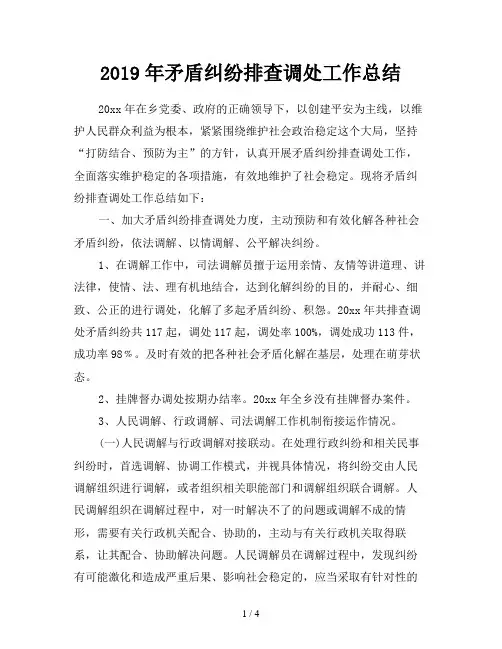 2019年矛盾纠纷排查调处工作总结

20xx年在乡党委、政府的正确领导下，以创建平安为主线，以维护人民群众利益为根本，紧紧围绕维护社会政治稳定这个大局，坚持“打防结合、预防为主”的方针，认真开展矛盾纠纷排查调处工作，全面落实维护稳定的各项措施，有效地维护了社会稳定。现将矛盾纠纷排查调处工作总结如下：

一、加大矛盾纠纷排查调处力度，主动预防和有效化解各种社会矛盾纠纷，依法调解、以情调解、公平解决纠纷。

1、在调解工作中，司法调解员擅于运用亲情、友情等讲道理、讲法律，使情、法、理有机地结合，达到化解纠纷的目的，并耐心、细致、公正的进行调处，化解了多起矛盾纠纷、积怨。20xx年共排查调处矛盾纠纷共117起，调处117起，调处率100%，调处成功113件，成功率98%。及时有效的把各种社会矛盾化解在基层，处理在萌芽状态。

2、挂牌督办调处按期办结率。20xx年全乡没有挂牌督办案件。

3、人民调解、行政调解、司法调解工作机制衔接运作情况。

(一)人民调解与行政调解对接联动。在处理行政纠纷和相关民事纠纷时，首选调解、协调工作模式，并视具体情况，将纠纷交由人民调解组织进行调解，或者组织相关职能部门和调解组织联合调解。人民调解组织在调解过程中，对一时解决不了的问题或调解不成的情形，需要有关行政机关配合、协助的，主动与有关行政机关取得联系，让其配合、协助解决问题。人民调解员在调解过程中，发现纠纷有可能激化和造成严重后果、影响社会稳定的，应当采取有针对性的

1 / 4